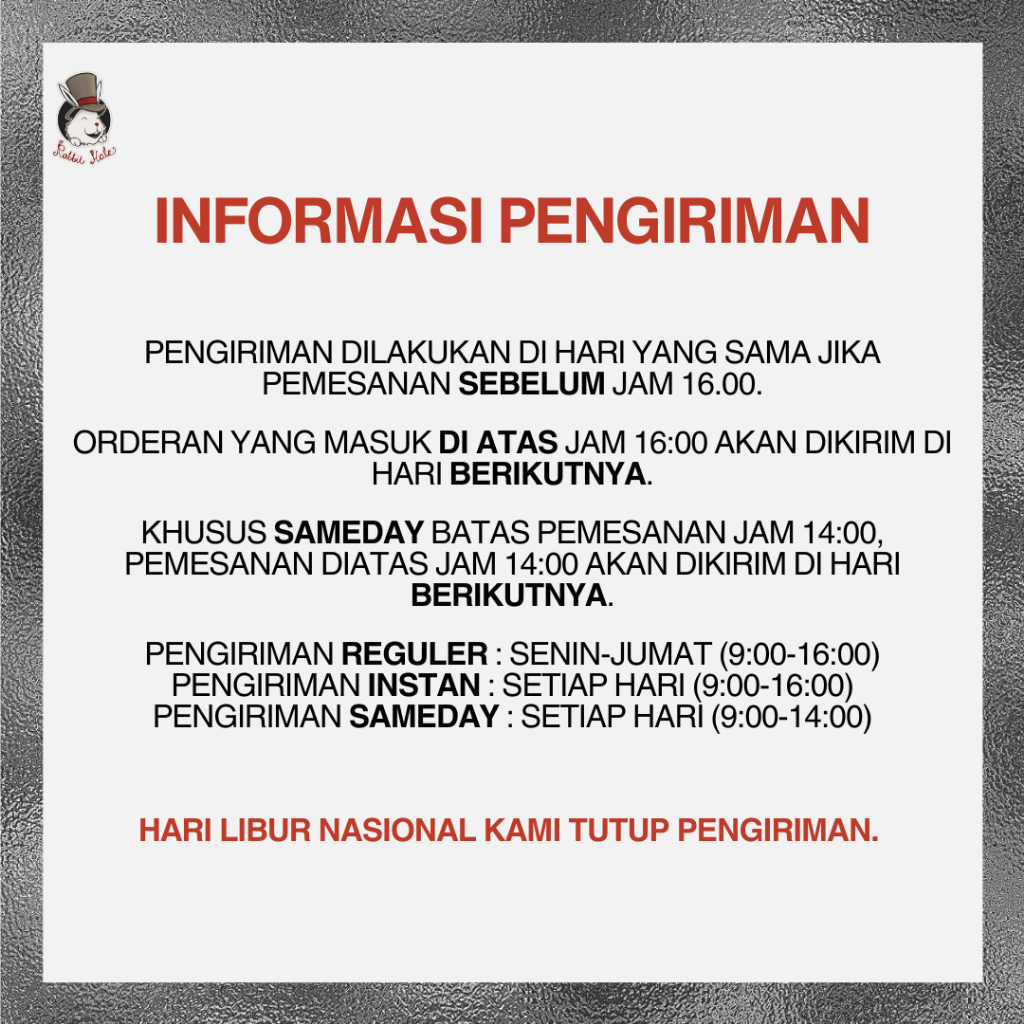 Rabbit Hole

INFORMASI PENGIRIMAN

PENGIRIMAN DILAKUKAN DI HARI YANG SAMA JIKA PEMESANAN SEBELUM JAM 16.00.

ORDERAN YANG MASUK DI ATAS JAM 16:00 AKAN DIKIRIM DI HARI BERIKUTNYA.

KHUSUS SAMEDAY BATAS PEMESANAN JAM 14:00, PEMESANAN DIATAS JAM 14:00 AKAN DIKIRIM DI HARI BERIKUTNYA.

PENGIRIMAN REGULER : SENIN-JUMAT (9:00-16:00)
PENGIRIMAN INSTAN : SETIAP HARI (9:00-16:00)
PENGIRIMAN SAMEDAY : SETIAP HARI (9:00-14:00)

HARI LIBUR NASIONAL KAMI TUTUP PENGIRIMAN.